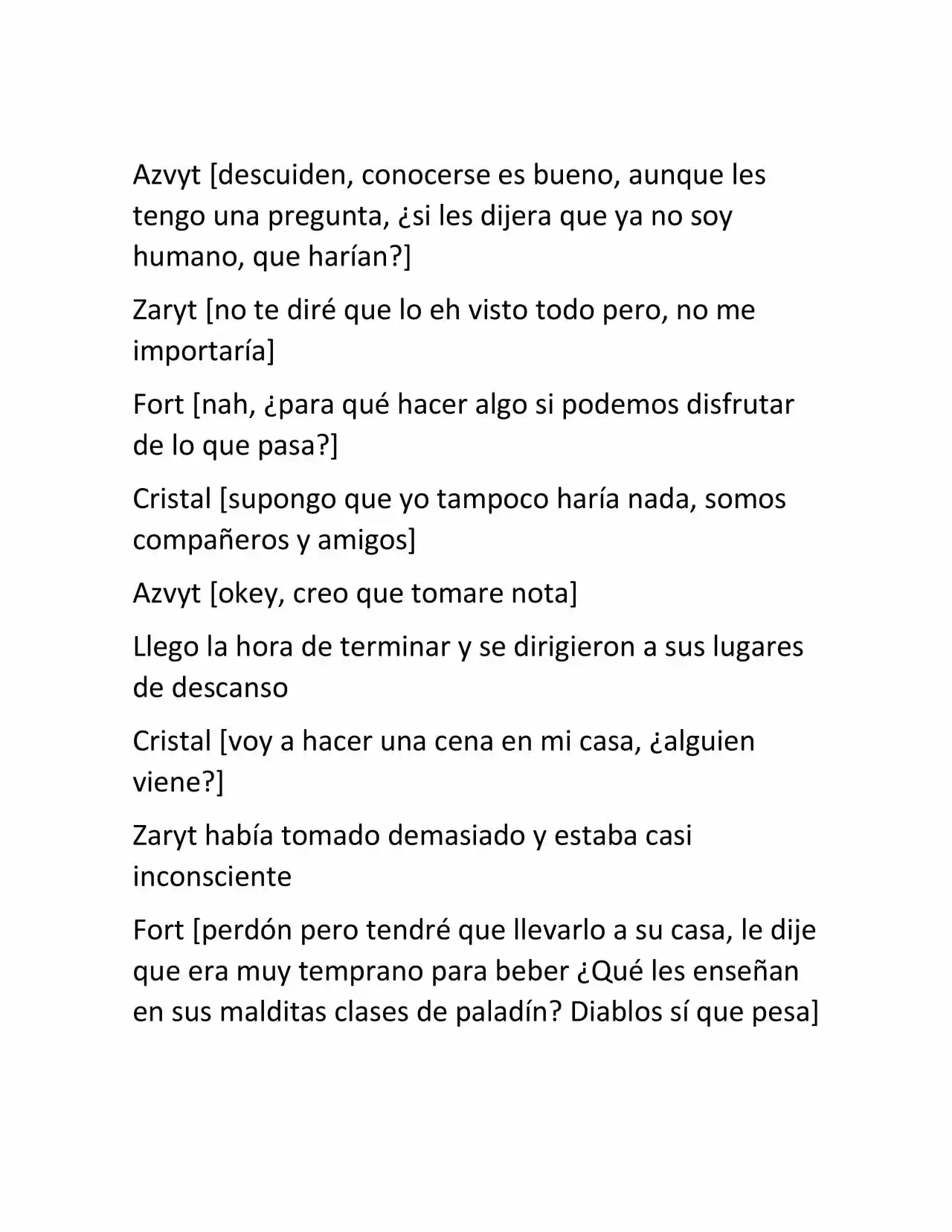 Azvyt [descuiden, conocerse es bueno, aunque les tengo una pregunta, ¿si les dijera que ya no soy humano, que harían?]

Zaryt [no te diré que lo eh visto todo pero, no me importaría]

Fort [nah, ¿para qué hacer algo si podemos disfrutar de lo que pasa?]

Cristal [supongo que yo tampoco haría nada, somos compañeros y amigos]

Azvyt [okey, creo que tomare nota]

Llego la hora de terminar y se dirigieron a sus lugares de descanso

Cristal [voy a hacer una cena en mi casa, ¿alguien viene?]

Zaryt había tomado demasiado y estaba casi inconsciente

Fort [perdón pero tendré que llevarlo a su casa, le dije que era muy temprano para beber ¿Qué les enseñan en sus malditas clases de paladín? Diablos sí que pesa]